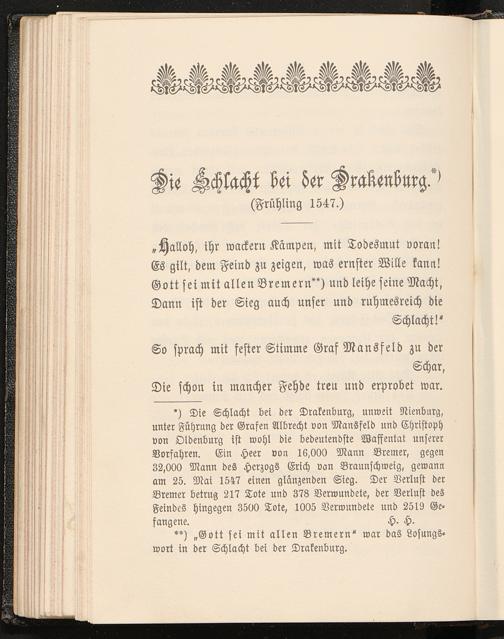 Die Schlacht bei der Drakenburg.*)
(Frühling 1547.)

„Halloh, ihr wackern Kämpen, mit Todesmut voran!
Es gilt, dem Feind zu zeigen, was ernster Wille kann!
Gott sei mit allen Bremern**) und leihe seine Macht,
Dann ist der Sieg auch unser und ruhmesreich die Schlacht!“

So sprach mit fester Stimme Graf Mansfeld zu der Schar,
Die schon in mancher Fehde treu und erprobet war.

*) Die Schlacht bei der Drakenburg, unweit Nienburg, unter Führung der Grafen Albrecht von Mansfeld und Christoph von Oldenburg ist wohl die bedeutendste Waffentat unserer Vorfahren. Ein Heer von 16,000 Mann Bremer, gegen 32,000 Mann des Herzogs Erich von Braunschweig, gewann am 25. Mai 1547 einen glänzenden Sieg. Der Verlust der Bremer betrug 217 Tote und 378 Verwundete, der Verlust des Feindes hingegen 3500 Tote, 1005 Verwundete und 2519 Gefangene. H. H.

**) „Gott sei mit allen Bremern“ war das Losungswort in der Schlacht bei der Drakenburg.